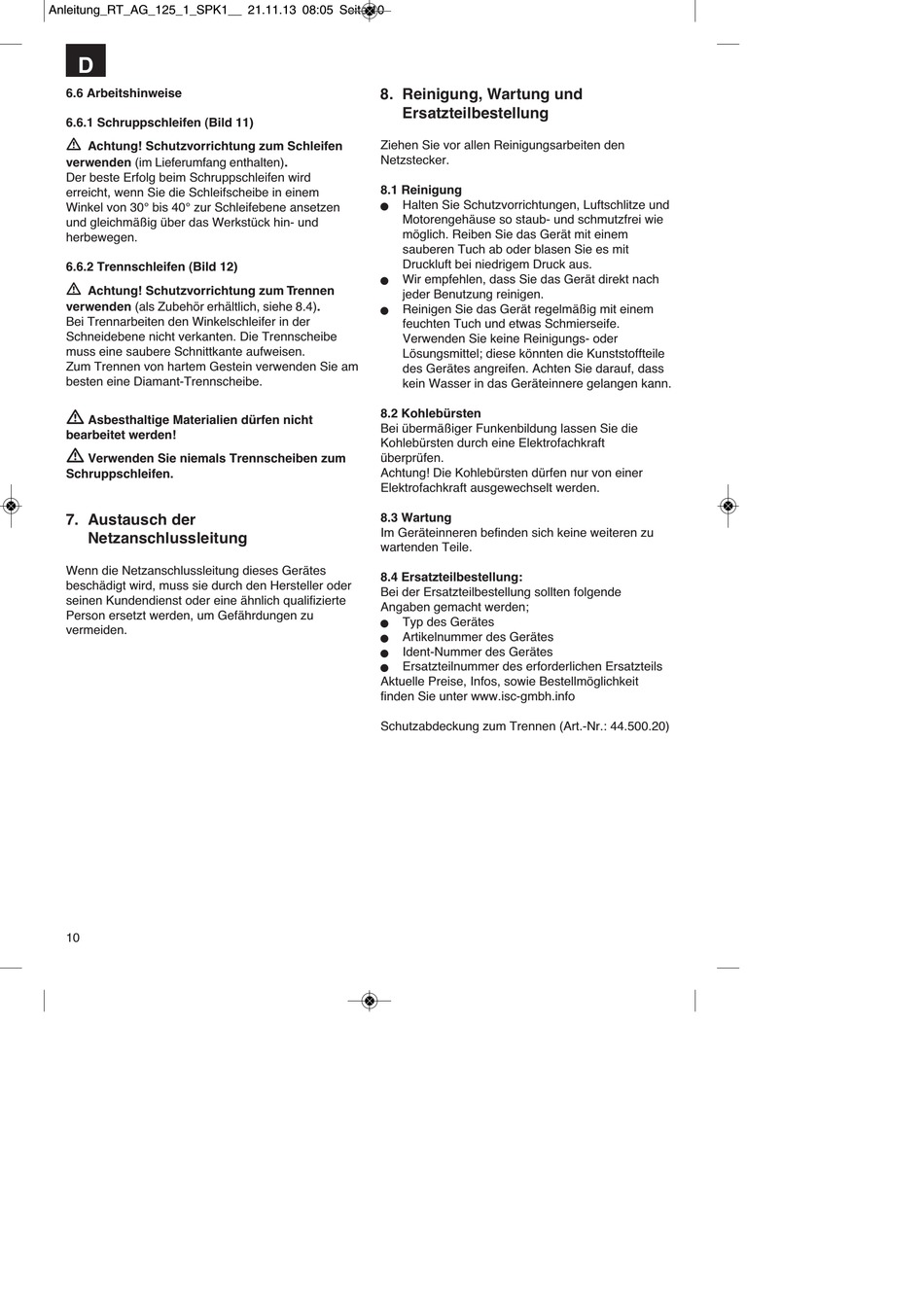 Anleitung_RT_AG_125_1_SPK1__ 21.11.13 08:05 Seite 10

D

6.6 Arbeitshinweise

6.6.1 Schruppschleifen (Bild 11)

Achtung! Schutzvorrichtung zum Schleifen verwenden (im Lieferumfang enthalten).
Der beste Erfolg beim Schruppschleifen wird erreicht, wenn Sie die Schleifscheibe in einem Winkel von 30° bis 40° zur Schleifebene ansetzen und gleichmäßig über das Werkstück hin- und herbewegen.

6.6.2 Trennschleifen (Bild 12)

Achtung! Schutzvorrichtung zum Trennen verwenden (als Zubehör erhältlich, siehe 8.4).
Bei Trennarbeiten den Winkelschleifer in der Schneidebene nicht verkanten. Die Trennscheibe muss eine saubere Schnittkante aufweisen.
Zum Trennen von hartem Gestein verwenden Sie am besten eine Diamant-Trennscheibe.

Asbesthaltige Materialien dürfen nicht bearbeitet werden!

Verwenden Sie niemals Trennscheiben zum Schruppschleifen.

7. Austausch der Netzanschlussleitung

Wenn die Netzanschlussleitung dieses Gerätes beschädigt wird, muss sie durch den Hersteller oder seinen Kundendienst oder eine ähnlich qualifizierte Person ersetzt werden, um Gefährdungen zu vermeiden.

8. Reinigung, Wartung und Ersatzteilbestellung

Ziehen Sie vor allen Reinigungsarbeiten den Netzstecker.

8.1 Reinigung
● Halten Sie Schutzvorrichtungen, Luftschlitze und Motorengehäuse so staub- und schmutzfrei wie möglich. Reiben Sie das Gerät mit einem sauberen Tuch ab oder blasen Sie es mit Druckluft bei niedrigem Druck aus.
● Wir empfehlen, dass Sie das Gerät direkt nach jeder Benutzung reinigen.
● Reinigen Sie das Gerät regelmäßig mit einem feuchten Tuch und etwas Schmierseife. Verwenden Sie keine Reinigungs- oder Lösungsmittel; diese könnten die Kunststoffteile des Gerätes angreifen. Achten Sie darauf, dass kein Wasser in das Geräteinnere gelangen kann.

8.2 Kohlebürsten
Bei übermäßiger Funkenbildung lassen Sie die Kohlebürsten durch eine Elektrofachkraft überprüfen.
Achtung! Die Kohlebürsten dürfen nur von einer Elektrofachkraft ausgewechselt werden.

8.3 Wartung
Im Geräteinneren befinden sich keine weiteren zu wartenden Teile.

8.4 Ersatzteilbestellung:
Bei der Ersatzteilbestellung sollten folgende Angaben gemacht werden;
● Typ des Gerätes
● Artikelnummer des Gerätes
● Ident-Nummer des Gerätes
● Ersatzteilnummer des erforderlichen Ersatzteils
Aktuelle Preise, Infos, sowie Bestellmöglichkeit finden Sie unter www.isc-gmbh.info

Schutzabdeckung zum Trennen (Art.-Nr.: 44.500.20)

10